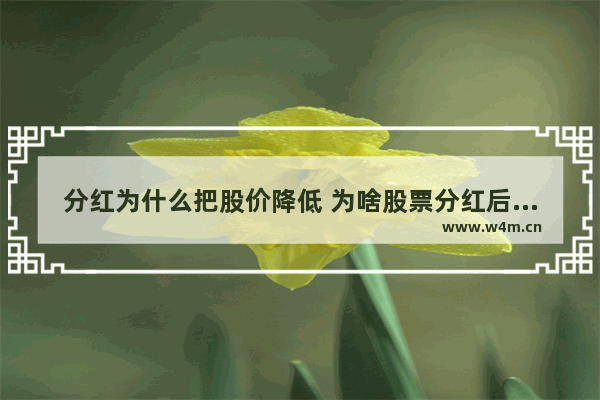 分红为什么把股价降低 为啥股票分红后...

www.w4m.cn